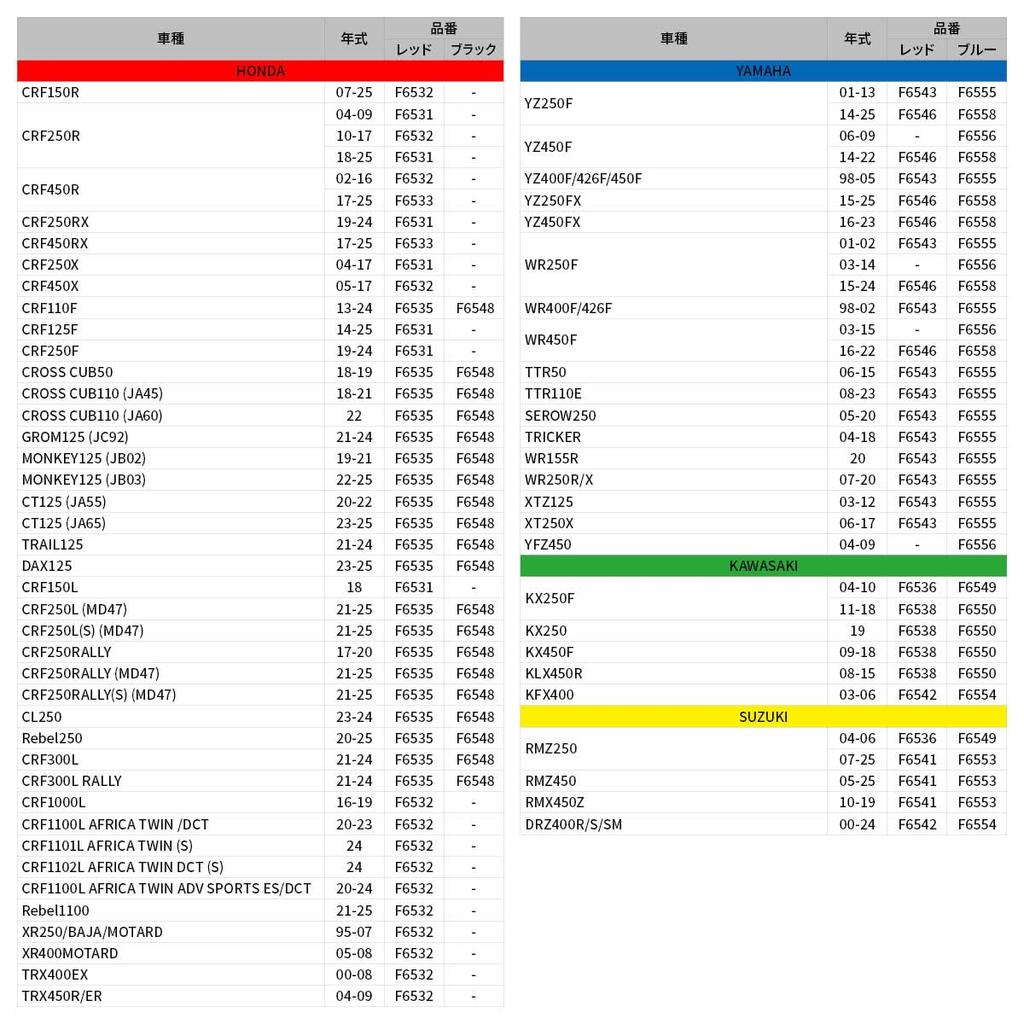 | 車種 | 年式 | 品番 レッド | 品番 ブラック |
|---|---|---|---|
| HONDA | | | |
| CRF150R | 07-25 | F6532 | - |
| CRF250R | 04-09 | F6531 | - |
| | 10-17 | F6532 | - |
| | 18-25 | F6531 | - |
| CRF450R | 02-16 | F6532 | - |
| | 17-25 | F6533 | - |
| CRF250RX | 19-24 | F6531 | - |
| CRF450RX | 17-25 | F6533 | - |
| CRF250X | 04-17 | F6531 | - |
| CRF450X | 05-17 | F6532 | - |
| CRF110F | 13-24 | F6535 | F6548 |
| CRF125F | 14-25 | F6531 | - |
| CRF250F | 19-24 | F6531 | - |
| CROSS CUB50 | 18-19 | F6535 | F6548 |
| CROSS CUB110 (JA45) | 18-21 | F6535 | F6548 |
| CROSS CUB110 (JA60) | 22 | F6535 | F6548 |
| GROM125 (JC92) | 21-24 | F6535 | F6548 |
| MONKEY125 (JB02) | 19-21 | F6535 | F6548 |
| MONKEY125 (JB03) | 22-25 | F6535 | F6548 |
| CT125 (JA55) | 20-22 | F6535 | F6548 |
| CT125 (JA65) | 23-25 | F6535 | F6548 |
| TRAIL125 | 21-24 | F6535 | F6548 |
| DAX125 | 23-25 | F6535 | F6548 |
| CRF150L | 18 | F6531 | - |
| CRF250L (MD47) | 21-25 | F6535 | F6548 |
| CRF250L(S) (MD47) | 21-25 | F6535 | F6548 |
| CRF250RALLY | 17-20 | F6535 | F6548 |
| CRF250RALLY (MD47) | 21-25 | F6535 | F6548 |
| CRF250RALLY(S) (MD47) | 21-25 | F6535 | F6548 |
| CL250 | 23-24 | F6535 | F6548 |
| Rebel250 | 20-25 | F6535 | F6548 |
| CRF300L | 21-24 | F6535 | F6548 |
| CRF300L RALLY | 21-24 | F6535 | F6548 |
| CRF1000L | 16-19 | F6532 | - |
| CRF1100L AFRICA TWIN /DCT | 20-23 | F6532 | - |
| CRF1101L AFRICA TWIN (S) | 24 | F6532 | - |
| CRF1102L AFRICA TWIN DCT (S) | 24 | F6532 | - |
| CRF1100L AFRICA TWIN ADV SPORTS ES/DCT | 20-24 | F6532 | - |
| Rebel1100 | 21-25 | F6532 | - |
| XR250/BAJA/MOTARD | 95-07 | F6532 | - |
| XR400MOTARD | 05-08 | F6532 | - |
| TRX400EX | 00-08 | F6532 | - |
| TRX450R/ER | 04-09 | F6532 | - |

| 車種 | 年式 | 品番 レッド | 品番 ブルー |
|---|---|---|---|
| YAMAHA | | | |
| YZ250F | 01-13 | F6543 | F6555 |
| | 14-25 | F6546 | F6558 |
| YZ450F | 06-09 | - | F6556 |
| | 14-22 | F6546 | F6558 |
| YZ400F/426F/450F | 98-05 | F6543 | F6555 |
| YZ250FX | 15-25 | F6546 | F6558 |
| YZ450FX | 16-23 | F6546 | F6558 |
| WR250F | 01-02 | F6543 | F6555 |
| | 03-14 | - | F6556 |
| | 15-24 | F6546 | F6558 |
| WR400F/426F | 98-02 | F6543 | F6555 |
| WR450F | 03-15 | - | F6556 |
| | 16-22 | F6546 | F6558 |
| TTR50 | 06-15 | F6543 | F6555 |
| TTR110E | 08-23 | F6543 | F6555 |
| SEROW250 | 05-20 | F6543 | F6555 |
| TRICKER | 04-18 | F6543 | F6555 |
| WR155R | 20 | F6543 | F6555 |
| WR250R/X | 07-20 | F6543 | F6555 |
| XTZ125 | 03-12 | F6543 | F6555 |
| XT250X | 06-17 | F6543 | F6555 |
| YFZ450 | 04-09 | - | F6556 |
| KAWASAKI | | | |
| KX250F | 04-10 | F6536 | F6549 |
| | 11-18 | F6538 | F6550 |
| KX250 | 19 | F6538 | F6550 |
| KX450F | 09-18 | F6538 | F6550 |
| KLX450R | 08-15 | F6538 | F6550 |
| KFX400 | 03-06 | F6542 | F6554 |
| SUZUKI | | | |
| RMZ250 | 04-06 | F6536 | F6549 |
| | 07-25 | F6541 | F6553 |
| RMZ450 | 05-25 | F6541 | F6553 |
| RMX450Z | 10-19 | F6541 | F6553 |
| DRZ400R/S/SM | 00-24 | F6542 | F6554 |